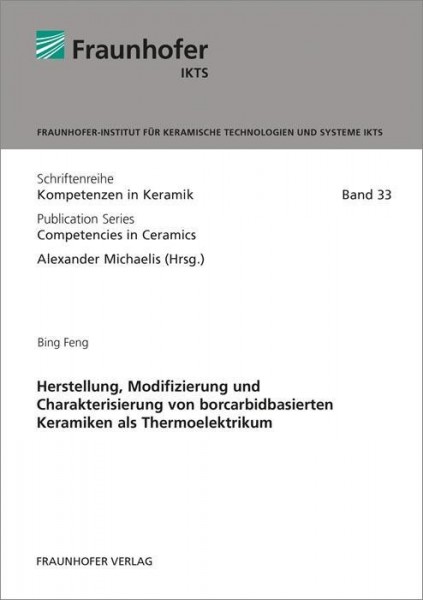 Fraunhofer
IKTS

FRAUNHOFER-INSTITUT FÜR KERAMISCHE TECHNOLOGIEN UND SYSTEME IKTS

Schriftenreihe
Kompetenzen in Keramik

Band 33

Publication Series
Competencies in Ceramics

Alexander Michaelis (Hrsg.)

Bing Feng

Herstellung, Modifizierung und Charakterisierung von borcarbidbasierten Keramiken als Thermoelektrikum

FRAUNHOFER VERLAG